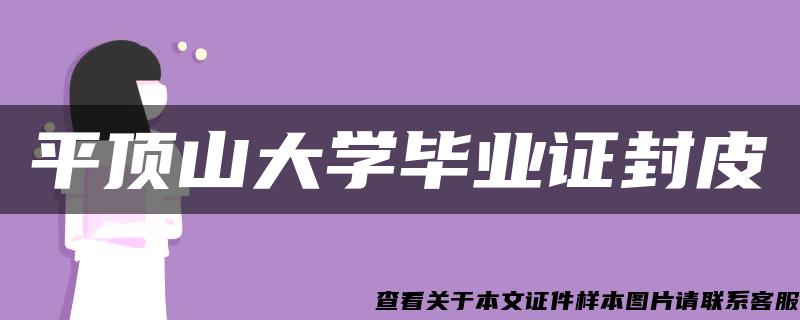 平顶山大学毕业证封皮

查看关于本文证件样本图片请联系客服